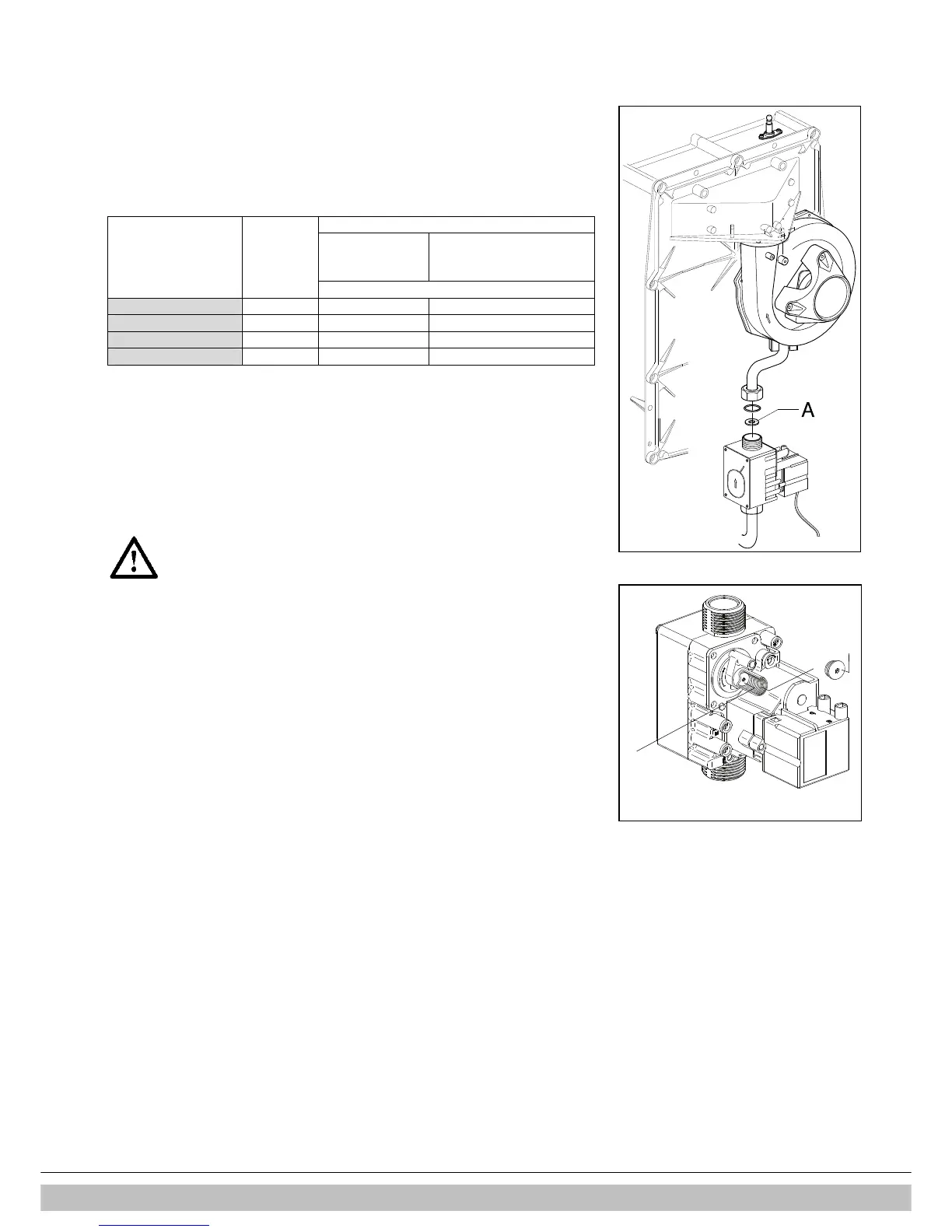 A